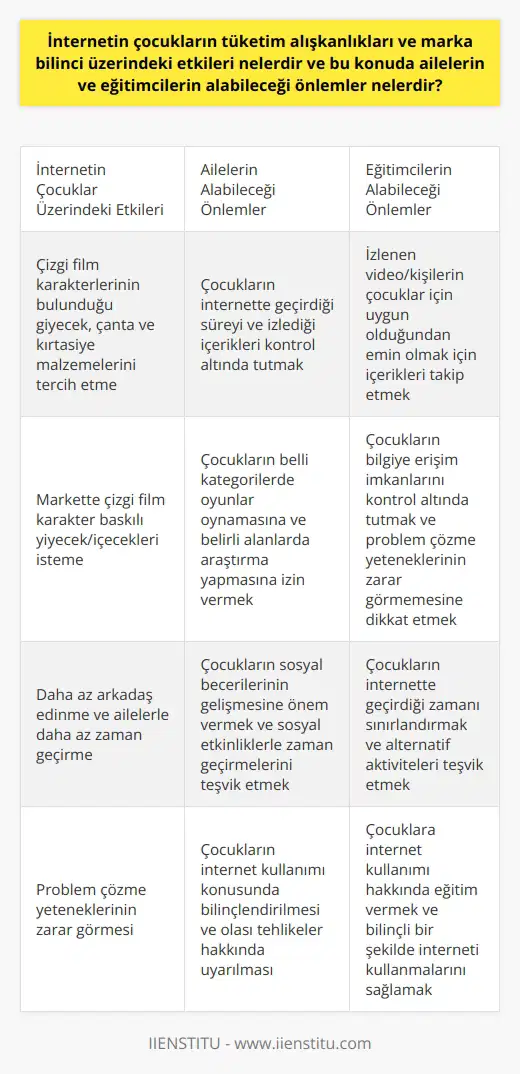 İnternetin çocukların tüketim alışkanlıkları ve marka bilinci üzerindeki etkileri nelerdir ve bu konuda ailelerin ve eğitimcilerin alabileceği önlemler nelerdir?

| İnternetin Çocuklar Üzerindeki Etkileri | Ailelerin Alabileceği Önlemler | Eğitimcilerin Alabileceği Önlemler |
|---|---|---|
| Çizgi film karakterlerinin bulunduğu giyecek, çanta ve kırtasiye malzemelerini tercih etme | Çocukların internette geçirdiği süreyi ve izlediği içerikleri kontrol altında tutmak | İzlenen video/kişilerin çocuklar için uygun olduğundan emin olmak için içerikleri takip etmek |
| Markette çizgi film karakter baskılı yiyecek/içecekleri isteme | Çocukların belli kategorilerde oyunlar oynamasına ve belirli alanlarda araştırma yapmasına izin vermek | Çocukların bilgiye erişim imkanlarını kontrol altında tutmak ve problem çözme yeteneklerinin zarar görmemesine dikkat etmek |
| Daha az arkadaş edinme ve ailelerle daha az zaman geçirme | Çocukların sosyal becerilerinin gelişmesine önem vermek ve sosyal etkinliklerle zaman geçirmelerini teşvik etmek | Çocukların internette geçirdiği zamanı sınırlandırmak ve alternatif aktiviteleri teşvik etmek |
| Problem çözme yeteneklerinin zarar görmesi | Çocukların internet kullanımı konusunda bilinçlendirilmesi ve olası tehlikeler hakkında uyarılması | Çocuklara internet kullanımı hakkında eğitim vermek ve bilinçli bir şekilde interneti kullanmalarını sağlamak |

IIENSTITU - www.iienstitu.com